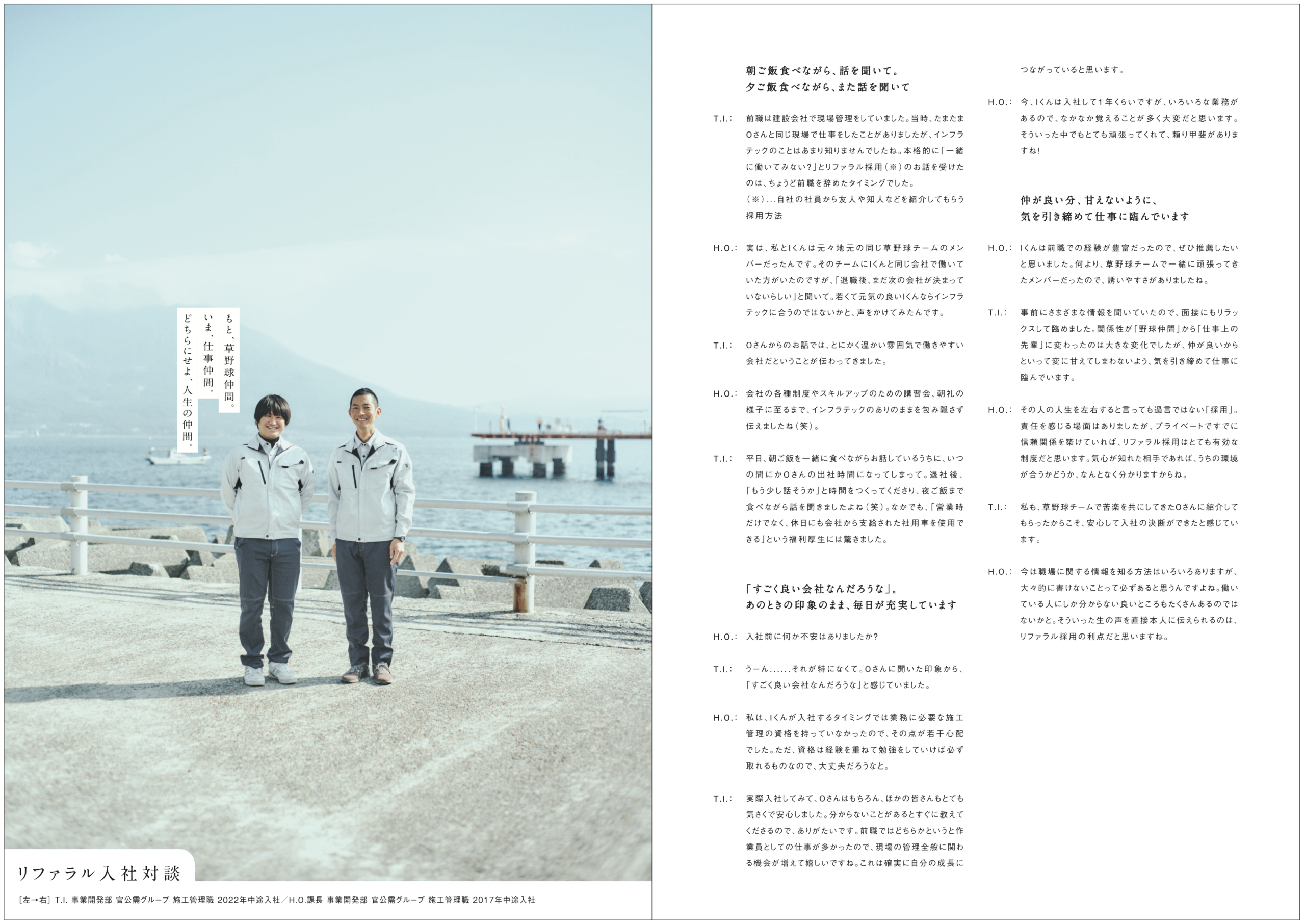 もと、草野球仲間。
いま、仕事仲間。
どちらにせよ、人生の仲間。

リファラル入社対談

[左→右] T.I. 事業開発部 官公需グループ 施工管理職 2022年中途入社/H.O.課長 事業開発部 官公需グループ 施工管理職 2017年中途入社

朝ご飯食べながら、話を聞いて。
夕ご飯食べながら、また話を聞いて

T.I.: 前職は建設会社で現場管理をしていました。当時、たまたまOさんと同じ現場で仕事をしたことがありましたが、インフラテックのことはあまり知りませんでしたね。本格的に「一緒に働いてみない?」とリファラル採用(※)のお話を受けたのは、ちょうど前職を辞めたタイミングでした。
(※)...自社の社員から友人や知人などを紹介してもらう採用方法

H.O.: 実は、私とIくんは元々地元の同じ草野球チームのメンバーだったんです。そのチームにIくんと同じ会社で働いていた方がいたのですが、「退職後、まだ次の会社が決まっていないらしい」と聞いて。若くて元気の良いIくんならインフラテックに合うのではないかと、声をかけてみたんです。

T.I.: Oさんからのお話では、とにかく温かい雰囲気で働きやすい会社だということが伝わってきました。

H.O.: 会社の各種制度やスキルアップのための講習会、朝礼の様子に至るまで、インフラテックのありのままを包み隠さず伝えましたね(笑)。

T.I.: 平日、朝ご飯を一緒に食べながらお話しているうちに、いつの間にかOさんの出社時間になってしまって。退社後、「もう少し話そうか」と時間をつくってくださり、夜ご飯まで食べながら話を聞きましたよね(笑)。なかでも、「営業時だけでなく、休日にも会社から支給された社用車を使用できる」という福利厚生には驚きました。

「すごく良い会社なんだろうな」。
あのときの印象のまま、毎日が充実しています

H.O.: 入社前に何か不安はありましたか?

T.I.: うーん......それが特になくて。Oさんに聞いた印象から、「すごく良い会社なんだろうな」と感じていました。

H.O.: 私は、Iくんが入社するタイミングでは業務に必要な施工管理の資格を持っていなかったので、その点が若干心配でした。ただ、資格は経験を重ねて勉強をしていけば必ず取れるものなので、大丈夫だろうなと。

T.I.: 実際入社してみて、Oさんはもちろん、ほかの皆さんもとても気さくで安心しました。分からないことがあるとすぐに教えてくださるので、ありがたいです。前職ではどちらかというと作業員としての仕事が多かったので、現場の管理全般に関わる機会が増えて嬉しいですね。これは確実に自分の成長につながっていると思います。

H.O.: 今、Iくんは入社して1年くらいですが、いろいろな業務があるので、なかなか覚えることが多く大変だと思います。そういった中でもとても頑張ってくれて、頼り甲斐がありますね!

仲が良い分、甘えないように、
気を引き締めて仕事に臨んでいます

H.O.: Iくんは前職での経験が豊富だったので、ぜひ推薦したいと思いました。何より、草野球チームで一緒に頑張ってきたメンバーだったので、誘いやすさがありましたね。

T.I.: 事前にさまざまな情報を聞いていたので、面接にもリラックスして臨めました。関係性が「野球仲間」から「仕事上の先輩」に変わったのは大きな変化でしたが、仲が良いからといって変に甘えてしまわないよう、気を引き締めて仕事に臨んでいます。

H.O.: その人の人生を左右すると言っても過言ではない「採用」。責任を感じる場面はありましたが、プライベートですでに信頼関係を築けていれば、リファラル採用はとても有効な制度だと思います。気心が知れた相手であれば、うちの環境が合うかどうか、なんとなく分かりますからね。

T.I.: 私も、草野球チームで苦楽を共にしてきたOさんに紹介してもらったからこそ、安心して入社の決断ができたと感じています。

H.O.: 今は職場に関する情報を知る方法はいろいろありますが、大々的に書けないことって必ずあると思うんですよね。働いている人にしか分からない良いところもたくさんあるのではないかと。そういった生の声を直接本人に伝えられるのは、リファラル採用の利点だと思いますね。